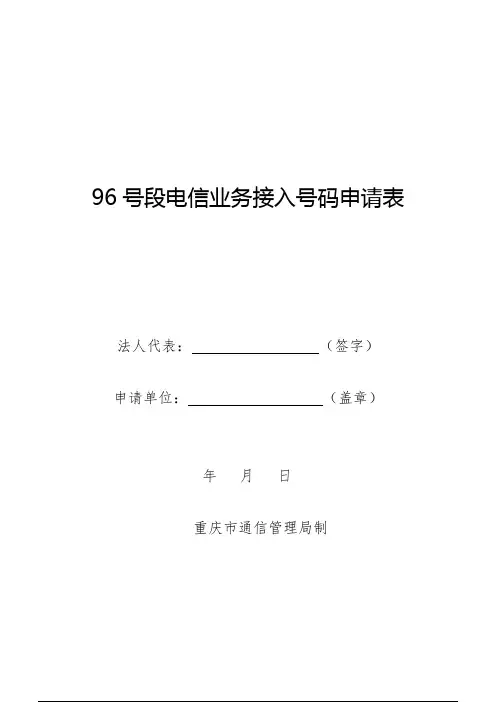 96号段电信业务接入号码申请表

法人代表：____（签字）

申请单位：____（盖章）

年 月 日

重庆市通信管理局制